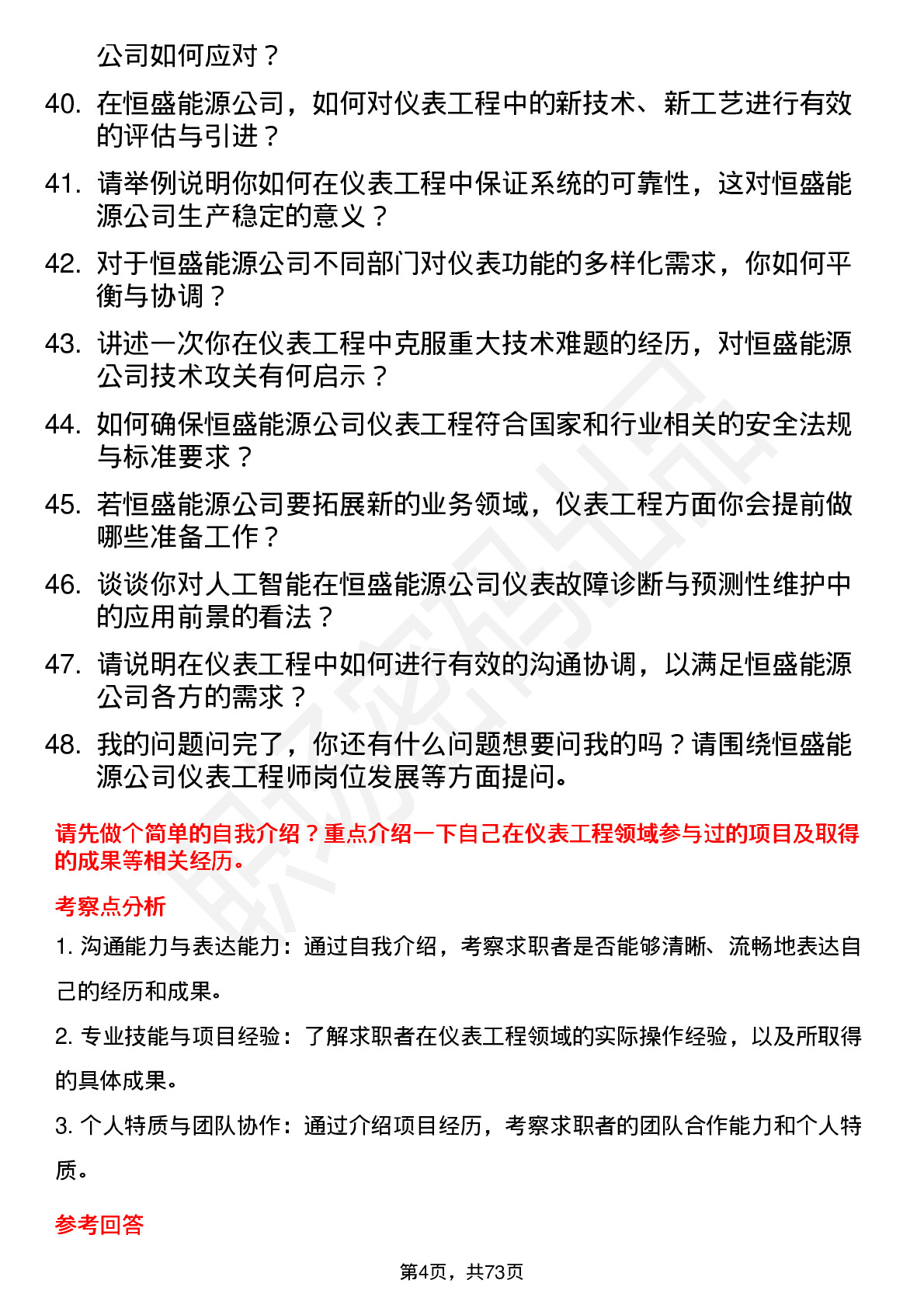 公司如何应对？

40. 在恒盛能源公司，如何对仪表工程中的新技术、新工艺进行有效的评估与引进？

41. 请举例说明你如何在仪表工程中保证系统的可靠性，这对恒盛能源公司生产稳定的意义？

42. 对于恒盛能源公司不同部门对仪表功能的多样化需求，你如何平衡与协调？

43. 讲述一次你在仪表工程中克服重大技术难题的经历，对恒盛能源公司技术攻关有何启示？

44. 如何确保恒盛能源公司仪表工程符合国家和行业相关的安全法规与标准要求？

45. 若恒盛能源公司要拓展新的业务领域，仪表工程方面你会提前做哪些准备工作？

46. 谈谈你对人工智能在恒盛能源公司仪表故障诊断与预测性维护中的应用前景的看法？

47. 请说明在仪表工程中如何进行有效的沟通协调，以满足恒盛能源公司各方的需求？

48. 我的问题问完了，你还有什么问题想要问我的吗？请围绕恒盛能源公司仪表工程师岗位发展等方面提问。

请先做个简单的自我介绍？重点介绍一下自己在仪表工程领域参与过的项目及取得的成果等相关经历。

考察点分析

1. 沟通能力与表达能力：通过自我介绍，考察求职者是否能够清晰、流畅地表达自己的经历和成果。

2. 专业技能与项目经验：了解求职者在仪表工程领域的实际操作经验，以及所取得的具体成果。

3. 个人特质与团队协作：通过介绍项目经历，考察求职者的团队合作能力和个人特质。

参考回答

第4页，共73页